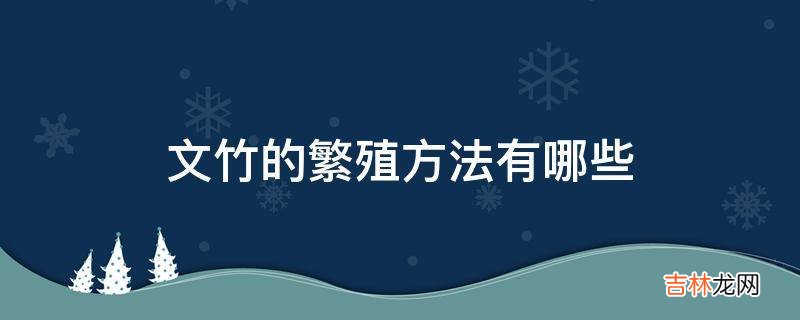 文竹的繁殖方法有哪些

吉林龙网